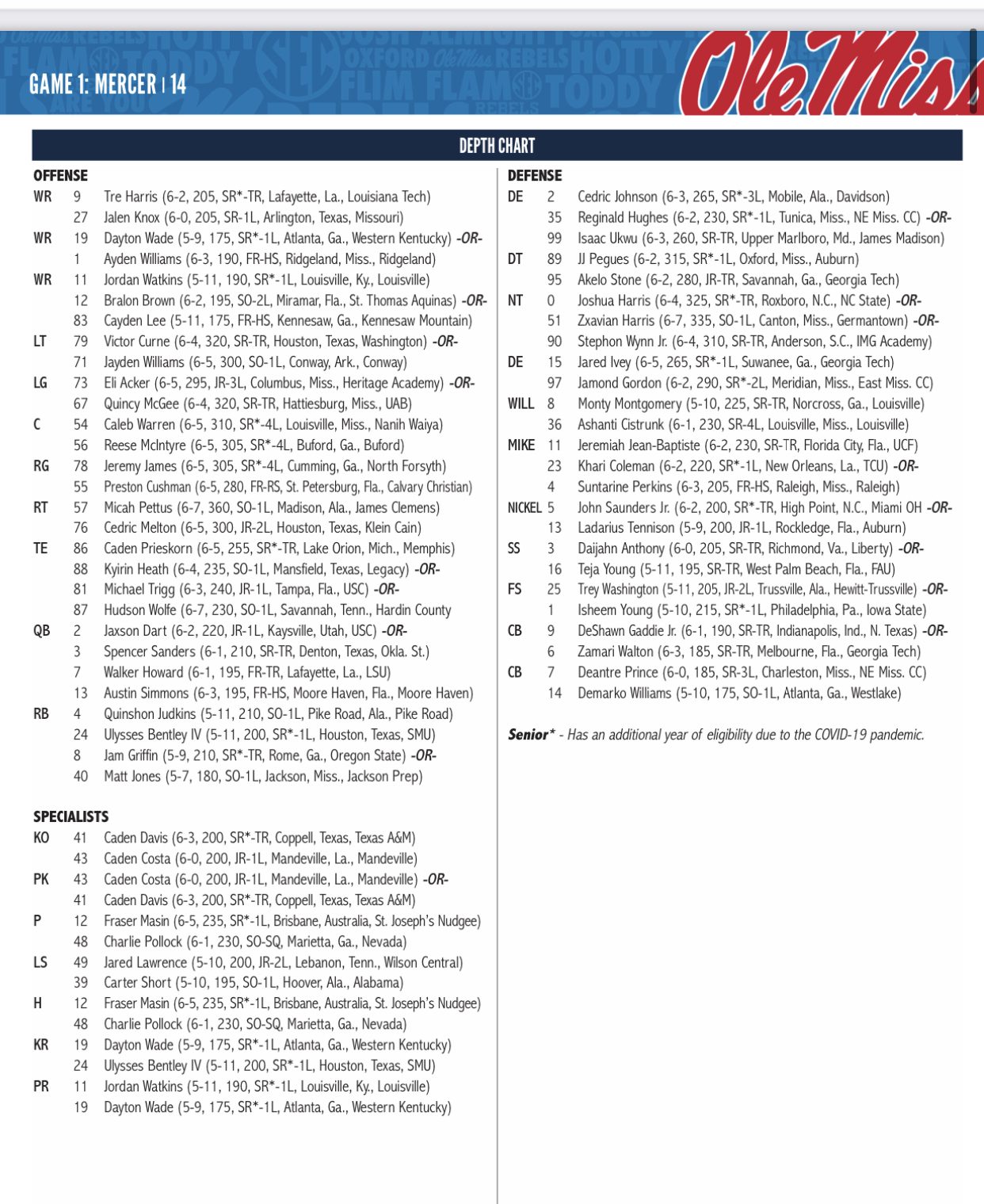 GAME 1: MERCER | 14

Ole Miss

DEPTH CHART

OFFENSE
WR 9 Tre Harris (6-2, 205, SR*-TR, Lafayette, La., Louisiana Tech)
27 Jalen Knox (6-0, 205, SR-1L, Arlington, Texas, Missouri)
WR 19 Dayton Wade (5-9, 175, SR*-1L, Atlanta, Ga., Western Kentucky) -OR-
1 Ayden Williams (6-3, 190, FR-HS, Ridgeland, Miss., Ridgeland)
WR 11 Jordan Watkins (5-11, 190, SR*-1L, Louisville, Ky., Louisville)
12 Bralon Brown (6-2, 195, SO-2L, Miramar, Fla., St. Thomas Aquinas) -OR-
83 Cayden Lee (5-11, 175, FR-HS, Kennesaw, Ga., Kennesaw Mountain)
LT 79 Victor Curne (6-4, 320, SR-TR, Houston, Texas, Washington) -OR-
71 Jayden Williams (6-5, 300, SO-1L, Conway, Ark., Conway)
LG 73 Eli Acker (6-5, 295, JR-3L, Columbus, Miss., Heritage Academy) -OR-
67 Quincy McGee (6-4, 320, SR-TR, Hattiesburg, Miss., UAB)
C 54 Caleb Warren (6-5, 310, SR*-4L, Louisville, Miss., Nanih Waiya)
56 Reese McIntyre (6-5, 305, SR*-4L, Buford, Ga., Buford)
RG 78 Jeremy James (6-5, 305, SR*-4L, Cumming, Ga., North Forsyth)
55 Preston Cushman (6-5, 280, FR-RS, St. Petersburg, Fla., Calvary Christian)
RT 57 Micah Pettus (6-7, 360, SO-1L, Madison, Ala., James Clemens)
76 Cedric Melton (6-5, 300, JR-2L, Houston, Texas, Klein Cain)
TE 86 Caden Prieskorn (6-5, 255, SR*-TR, Lake Orion, Mich., Memphis)
88 Kyirin Heath (6-4, 235, SO-1L, Mansfield, Texas, Legacy) -OR-
81 Michael Trigg (6-3, 240, JR-1L, Tampa, Fla., USC) -OR-
87 Hudson Wolfe (6-7, 230, SO-1L, Savannah, Tenn., Hardin County
QB 2 Jaxson Dart (6-2, 220, JR-1L, Kaysville, Utah, USC) -OR-
3 Spencer Sanders (6-1, 210, SR-TR, Denton, Texas, Okla. St.)
7 Walker Howard (6-1, 195, FR-TR, Lafayette, La., LSU)
13 Austin Simmons (6-3, 195, FR-HS, Moore Haven, Fla., Moore Haven)
RB 4 Quinshon Judkins (5-11, 210, SO-1L, Pike Road, Ala., Pike Road)
24 Ulysses Bentley IV (5-11, 200, SR*-1L, Houston, Texas, SMU)
8 Jam Griffin (5-9, 210, SR*-TR, Rome, Ga., Oregon State) -OR-
40 Matt Jones (5-7, 180, SO-1L, Jackson, Miss., Jackson Prep)

SPECIALISTS
KO 41 Caden Davis (6-3, 200, SR*-TR, Coppell, Texas, Texas A&M)
43 Caden Costa (6-0, 200, JR-1L, Mandeville, La., Mandeville)
PK 43 Caden Costa (6-0, 200, JR-1L, Mandeville, La., Mandeville) -OR-
41 Caden Davis (6-3, 200, SR*-TR, Coppell, Texas, Texas A&M)
P 12 Fraser Masin (6-5, 235, SR*-1L, Brisbane, Australia, St. Joseph's Nudgee)
48 Charlie Pollock (6-1, 230, SO-SQ, Marietta, Ga., Nevada)
LS 49 Jared Lawrence (5-10, 200, JR-2L, Lebanon, Tenn., Wilson Central)
39 Carter Short (5-10, 195, SO-1L, Hoover, Ala., Alabama)
H 12 Fraser Masin (6-5, 235, SR*-1L, Brisbane, Australia, St. Joseph's Nudgee)
48 Charlie Pollock (6-1, 230, SO-SQ, Marietta, Ga., Nevada)
KR 19 Dayton Wade (5-9, 175, SR*-1L, Atlanta, Ga., Western Kentucky)
24 Ulysses Bentley IV (5-11, 200, SR*-1L, Houston, Texas, SMU)
PR 11 Jordan Watkins (5-11, 190, SR*-1L, Louisville, Ky., Louisville)
19 Dayton Wade (5-9, 175, SR*-1L, Atlanta, Ga., Western Kentucky)

DEFENSE
DE 2 Cedric Johnson (6-3, 265, SR*-3L, Mobile, Ala., Davidson)
35 Reginald Hughes (6-2, 230, SR*-1L, Tunica, Miss., NE Miss. CC) -OR-
99 Isaac Ukwu (6-3, 260, SR-TR, Upper Marlboro, Md., James Madison)
DT 89 JJ Pegues (6-2, 315, SR*-1L, Oxford, Miss., Auburn)
95 Akelo Stone (6-2, 280, JR-TR, Savannah, Ga., Georgia Tech)
NT 0 Joshua Harris (6-4, 325, SR*-TR, Roxboro, N.C., NC State) -OR-
51 Zxavian Harris (6-7, 335, SO-1L, Canton, Miss., Germantown) -OR-
90 Stephon Wynn Jr. (6-4, 310, SR-TR, Anderson, S.C., IMG Academy)
DE 15 Jared Ivey (6-5, 265, SR*-1L, Suwanee, Ga., Georgia Tech)
97 Jamond Gordon (6-2, 290, SR*-2L, Meridian, Miss., East Miss. CC)
WILL 8 Monty Montgomery (5-10, 225, SR-TR, Norcross, Ga., Louisville)
36 Ashanti Cistrunk (6-1, 230, SR-4L, Louisville, Miss., Louisville)
MIKE 11 Jeremiah Jean-Baptiste (6-2, 230, SR-TR, Florida City, Fla., UCF)
23 Khari Coleman (6-2, 220, SR*-1L, New Orleans, La., TCU) -OR-
4 Suntarine Perkins (6-3, 205, FR-HS, Raleigh, Miss., Raleigh)
NICKEL 5 John Saunders Jr. (6-2, 200, SR*-TR, High Point, N.C., Miami OH -OR-
13 Ladarius Tennison (5-9, 200, JR-1L, Rockledge, Fla., Auburn)
SS 3 Daijahn Anthony (6-0, 205, SR-TR, Richmond, Va., Liberty) -OR-
16 Teja Young (5-11, 195, SR-TR, West Palm Beach, Fla., FAU)
FS 25 Trey Washington (5-11, 205, JR-2L, Trussville, Ala., Hewitt-Trussville) -OR-
1 Isheem Young (5-10, 215, SR*-1L, Philadelphia, Pa., Iowa State)
CB 9 DeShawn Gaddie Jr. (6-1, 190, SR-TR, Indianapolis, Ind., N. Texas) -OR-
6 Zamari Walton (6-3, 185, SR-TR, Melbourne, Fla., Georgia Tech)
CB 7 Deantre Prince (6-0, 185, SR-3L, Charleston, Miss., NE Miss. CC)
14 Demarko Williams (5-10, 175, SO-1L, Atlanta, Ga., Westlake)

Senior* - Has an additional year of eligibility due to the COVID-19 pandemic.